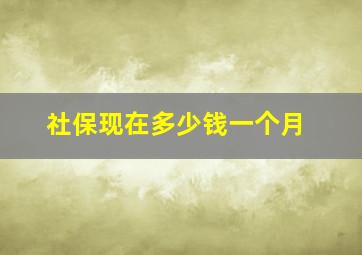 社保现在多少钱一个月